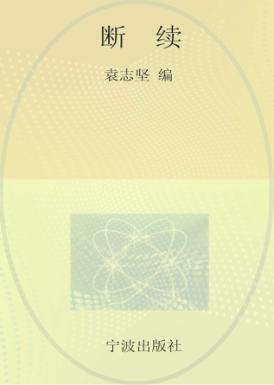 断 续

袁志坚 编

宁波出版社